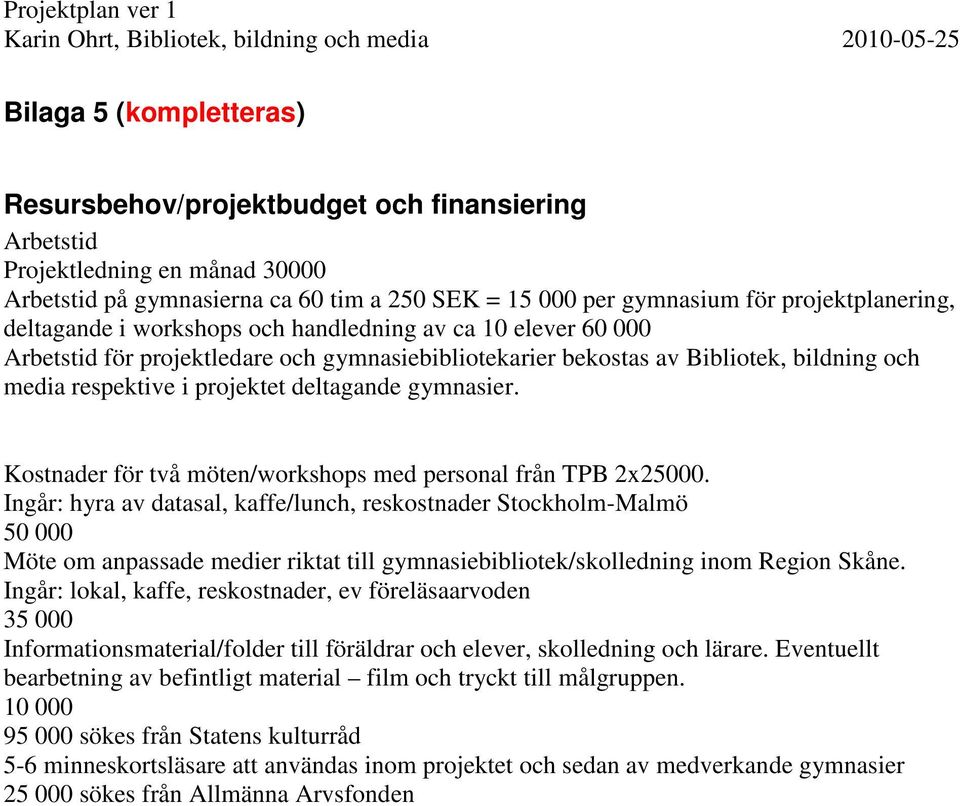 Projektplan ver 1
Karin Ohrt, Bibliotek, bildning och media 2010-05-25

Bilaga 5 (kompletteras)

Resursbehov/projektbudget och finansiering
Arbetstid
Projektledning en månad 30000
Arbetstid på gymnasierna ca 60 tim a 250 SEK = 15 000 per gymnasium för projektplanering, deltagande i workshops och handledning av ca 10 elever 60 000
Arbetstid för projektledare och gymnasiebibliotekarier bekostas av Bibliotek, bildning och media respektive i projektet deltagande gymnasier.

Kostnader för två möten/workshops med personal från TPB 2x25000.
Ingår: hyra av datasal, kaffe/lunch, reskostnader Stockholm-Malmö
50 000
Möte om anpassade medier riktat till gymnasiebibliotek/skolledning inom Region Skåne.
Ingår: lokal, kaffe, reskostnader, ev föreläsaarvoden
35 000
Informationsmaterial/folder till föräldrar och elever, skolledning och lärare. Eventuellt bearbetning av befintligt material – film och tryckt till målgruppen.
10 000
95 000 sökes från Statens kulturråd
5-6 minneskortsläsare att användas inom projektet och sedan av medverkande gymnasier
25 000 sökes från Allmänna Arvsfonden